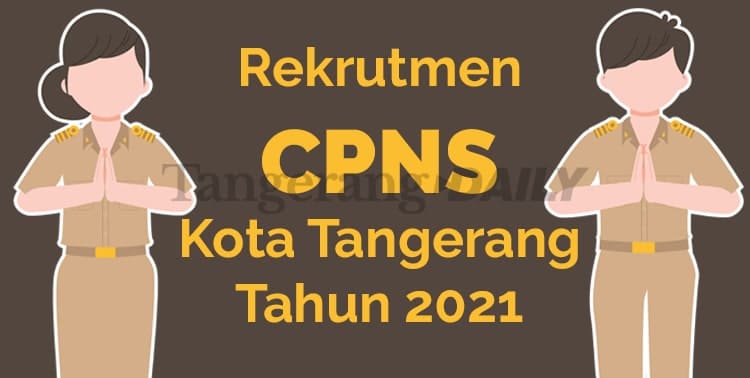 Rekrutmen
CPNS
Tangerang DAILY
Kota Tangerang
Tahun 2021